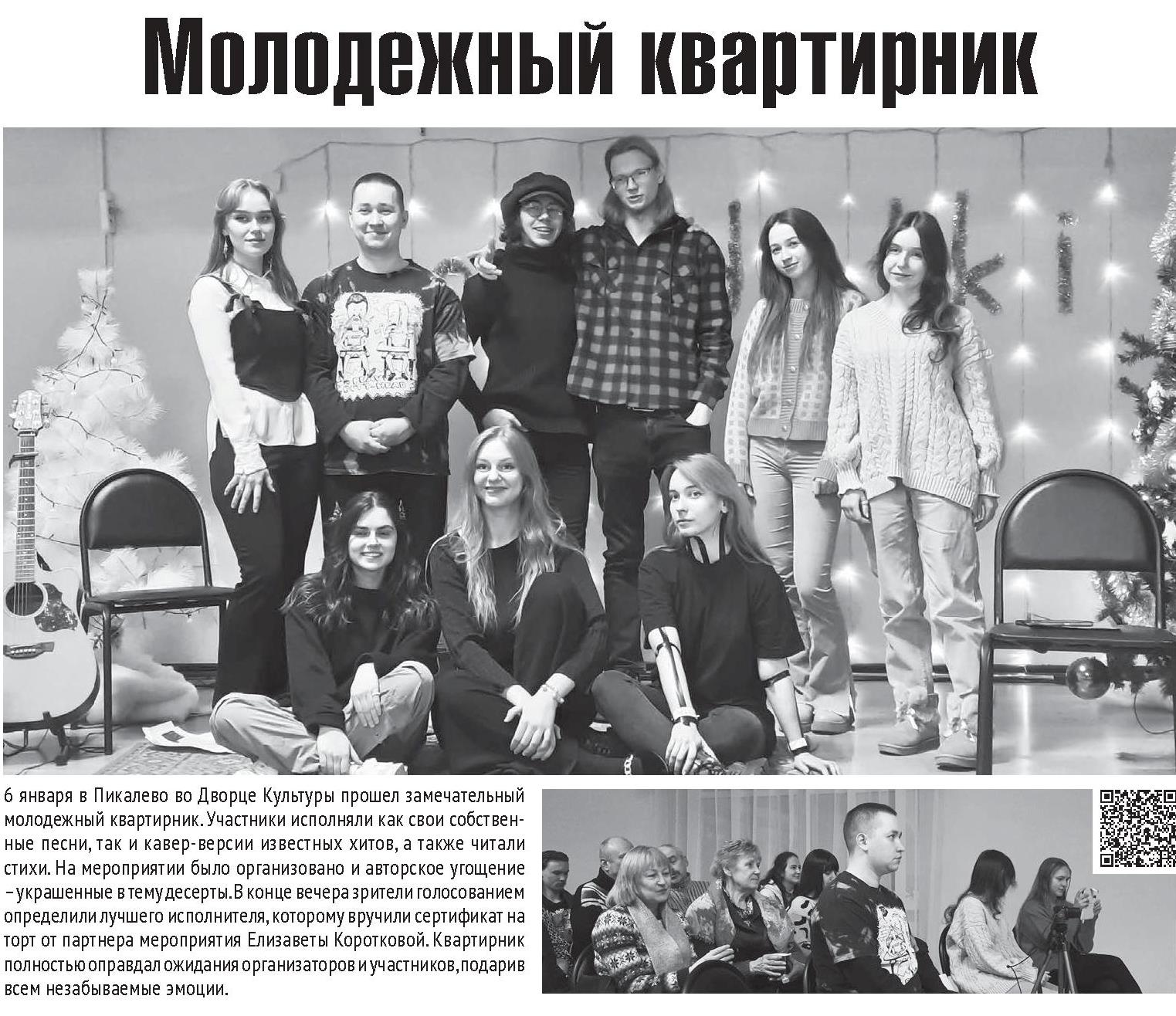 Молодежный квартирник

6 января в Пикалево во Дворце Культуры прошел замечательный молодежный квартирник. Участники исполняли как свои собственные песни, так и кавер-версии известных хитов, а также читали стихи. На мероприятии было организовано и авторское угощение – украшенные в тему десерты. В конце вечера зрители голосованием определили лучшего исполнителя, которому вручили сертификат на торт от партнера мероприятия Елизаветы Коротковой. Квартирник полностью оправдал ожидания организаторов и участников, подарив всем незабываемые эмоции.